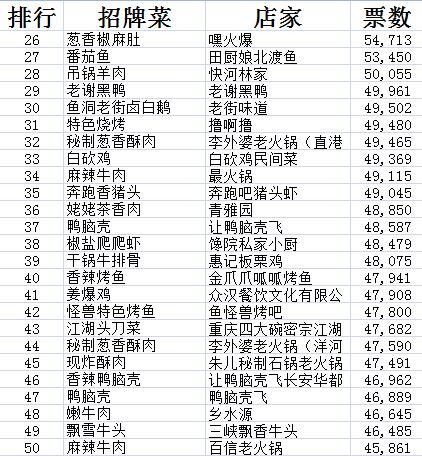 | 排行 | 招牌菜 | 店家 | 票数 |
|---|---|---|---|
| 26 | 葱香椒麻肚 | 嘿火爆 | 54,713 |
| 27 | 番茄鱼 | 田厨娘北渡鱼 | 53,450 |
| 28 | 吊锅羊肉 | 快河林家 | 50,055 |
| 29 | 老谢黑鸭 | 老谢黑鸭 | 49,961 |
| 30 | 鱼洞老街卤白鹅 | 老街味道 | 49,502 |
| 31 | 特色烧烤 | 撸啊撸 | 49,480 |
| 32 | 秘制葱香酥肉 | 李外婆老火锅（直港 | 49,465 |
| 33 | 白砍鸡 | 白砍鸡民间菜 | 49,369 |
| 34 | 麻辣牛肉 | 最火锅 | 49,115 |
| 35 | 奔跑香猪头 | 奔跑吧猪头虾 | 49,045 |
| 36 | 姥姥茶香肉 | 青雅园 | 48,850 |
| 37 | 鸭脑壳 | 让鸭脑壳飞 | 48,587 |
| 38 | 椒盐爬爬虾 | 馋院私家小厨 | 48,479 |
| 39 | 干锅牛排骨 | 惠记板栗鸡 | 48,075 |
| 40 | 香辣烤鱼 | 金爪爪呱呱烤鱼 | 47,941 |
| 41 | 姜爆鸡 | 众汉餐饮文化有限公 | 47,908 |
| 42 | 怪兽特色烤鱼 | 鱼怪兽烤吧 | 47,800 |
| 43 | 江湖头刀菜 | 重庆四大碗密宗江湖 | 47,682 |
| 44 | 秘制葱香酥肉 | 李外婆老火锅（洋河 | 47,590 |
| 45 | 现炸酥肉 | 朱儿秘制石锅老火锅 | 47,491 |
| 46 | 香辣鸭脑壳 | 让鸭脑壳飞长安华都 | 46,962 |
| 47 | 鸭脑壳 | 鸭脑壳飞 | 46,889 |
| 48 | 嫩牛肉 | 乡水源 | 46,645 |
| 49 | 飘雪牛头 | 三峡飘香牛头 | 46,485 |
| 50 | 麻辣牛肉 | 百信老火锅 | 45,861 |